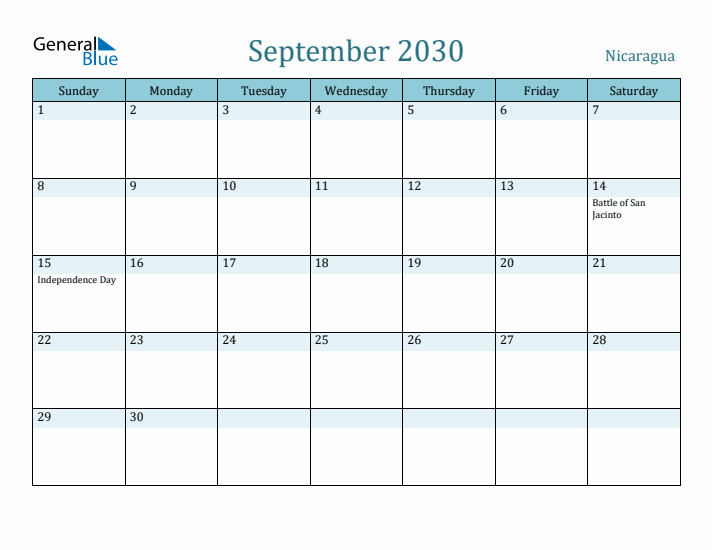 General Blue

September 2030

Nicaragua

| Sunday | Monday | Tuesday | Wednesday | Thursday | Friday | Saturday |
|---|---|---|---|---|---|---|
| 1 | 2 | 3 | 4 | 5 | 6 | 7 |
| 8 | 9 | 10 | 11 | 12 | 13 | 14 Battle of San Jacinto |
| 15 Independence Day | 16 | 17 | 18 | 19 | 20 | 21 |
| 22 | 23 | 24 | 25 | 26 | 27 | 28 |
| 29 | 30 | | | | | |